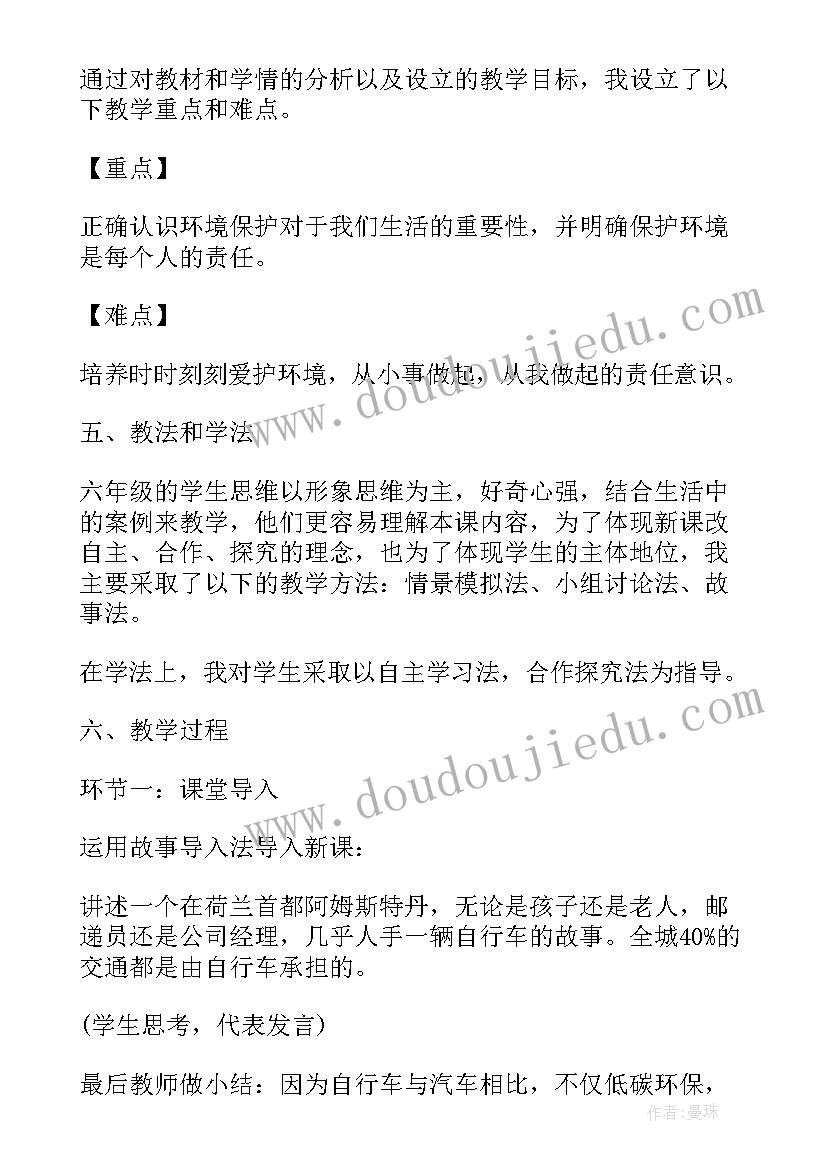 通过对教材和学情的分析以及设立的教学目标，我设立了以下教学重点和难点。

【重点】

正确认识环境保护对于我们生活的重要性，并明确保护环境是每个人的责任。

【难点】

培养时时刻刻爱护环境，从小事做起，从我做起的责任意识。

五、教法和学法

六年级的学生思维以形象思维为主，好奇心强，结合生活中的案例来教学，他们更容易理解本课内容，为了体现新课改自主、合作、探究的理念，也为了体现学生的主体地位，我主要采取了以下的教学方法：情景模拟法、小组讨论法、故事法。

在学法上，我对学生采取以自主学习法，合作探究法为指导。

六、教学过程

环节一：课堂导入

运用故事导入法导入新课：

讲述一个在荷兰首都阿姆斯特丹，无论是孩子还是老人，邮递员还是公司经理，几乎人手一辆自行车的故事。全城40%的交通都是由自行车承担的。

(学生思考，代表发言)

最后教师做小结：因为自行车与汽车相比，不仅低碳环保，

www.doudoujiedu.com

www.doudoujiedu.com

作者：曼珠